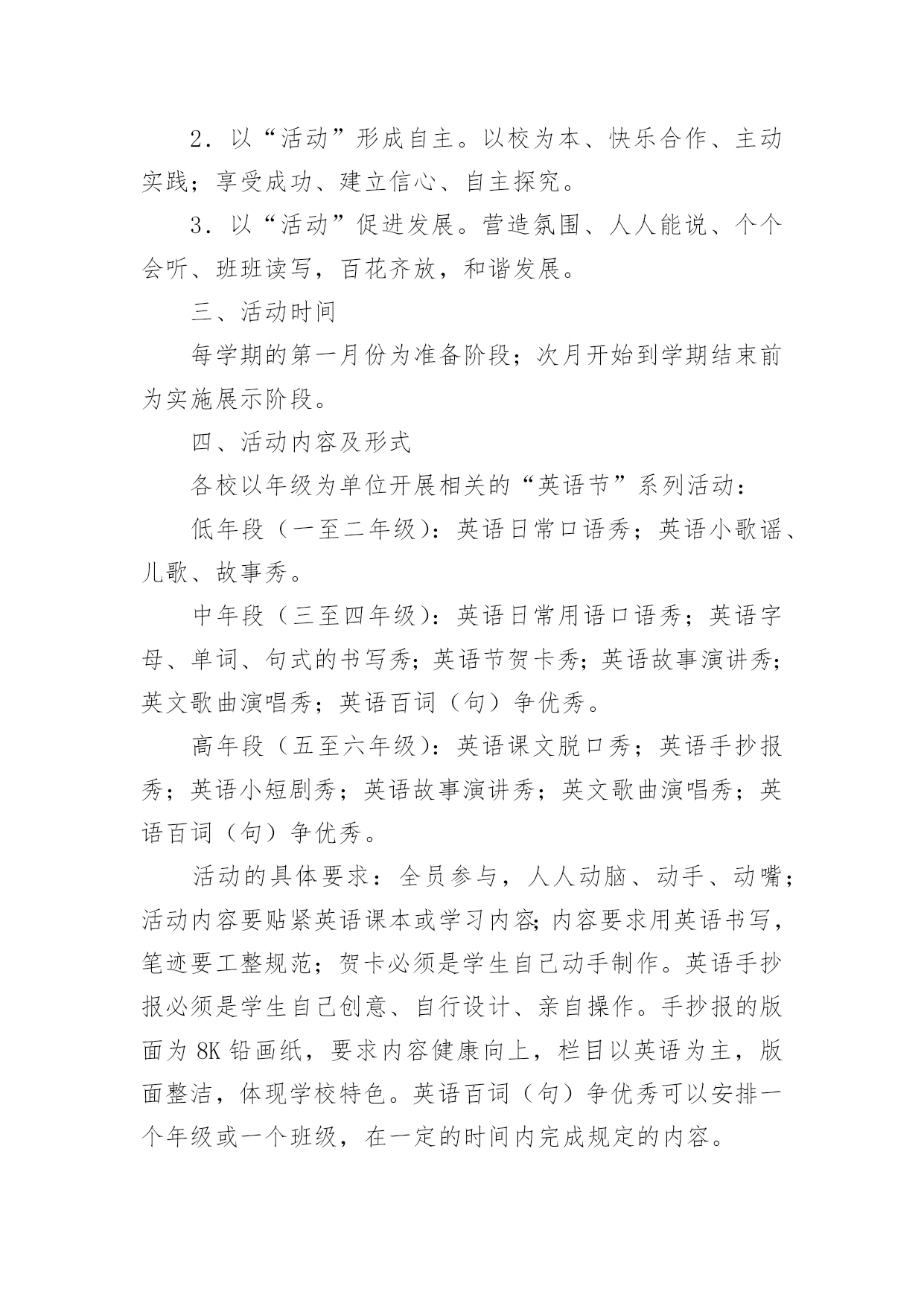 2．以“活动”形成自主。以校为本、快乐合作、主动实践；享受成功、建立信心、自主探究。

3．以“活动”促进发展。营造氛围、人人能说、个个会听、班班读写，百花齐放，和谐发展。

三、活动时间

每学期的第一月份为准备阶段；次月开始到学期结束前为实施展示阶段。

四、活动内容及形式

各校以年级为单位开展相关的“英语节”系列活动：

低年段（一至二年级）：英语日常口语秀；英语小歌谣、儿歌、故事秀。

中年段（三至四年级）：英语日常用语口语秀；英语字母、单词、句式的书写秀；英语节贺卡秀；英语故事演讲秀；英文歌曲演唱秀；英语百词（句）争优秀。

高年段（五至六年级）：英语课文脱口秀；英语手抄报秀；英语小短剧秀；英语故事演讲秀；英文歌曲演唱秀；英语百词（句）争优秀。

活动的具体要求：全员参与，人人动脑、动手、动嘴；活动内容要贴紧英语课本或学习内容；内容要求用英语书写，笔迹要工整规范；贺卡必须是学生自己动手制作。英语手抄报必须是学生自己创意、自行设计、亲自操作。手抄报的版面为 8K 铅画纸，要求内容健康向上，栏目以英语为主，版面整洁，体现学校特色。英语百词（句）争优秀可以安排一个年级或一个班级，在一定的时间内完成规定的内容。